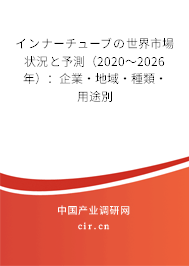 インナーチューブの世界市場状況と予測（2020～2026年）：企業・地域・種類・用途別

中国产业调研网

cir.cn